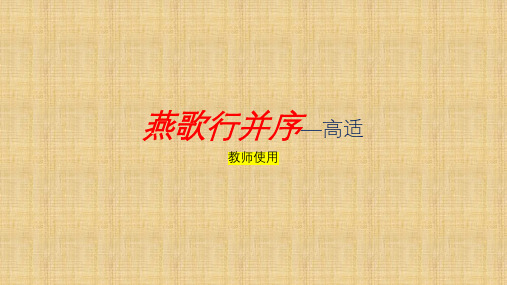 燕歌行并序—高适

教师使用